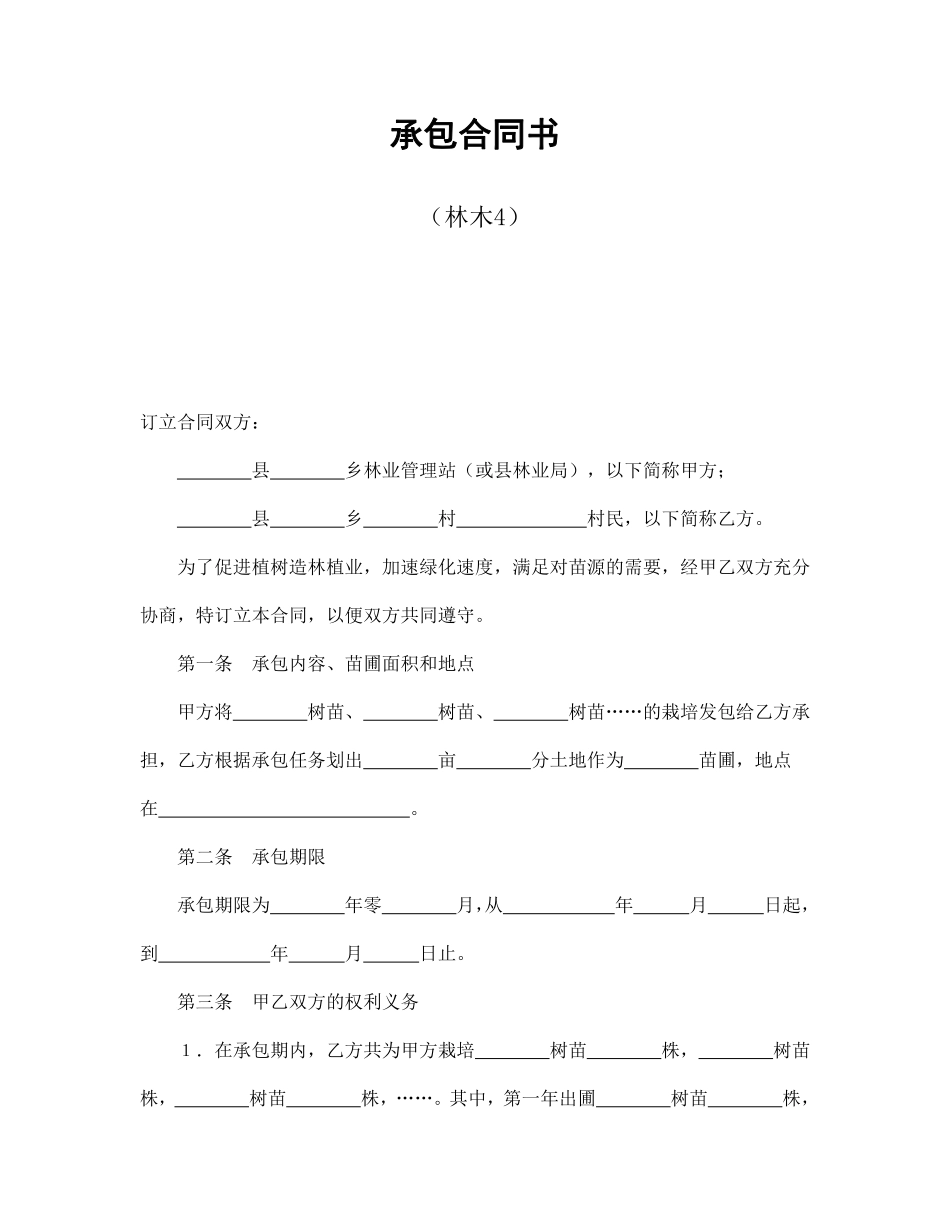 承包合同书

（林木4）

订立合同双方：

________县________乡林业管理站（或县林业局），以下简称甲方；

________县________乡________村______________村民，以下简称乙方。

为了促进植树造林植业，加速绿化速度，满足对苗源的需要，经甲乙双方充分协商，特订立本合同，以便双方共同遵守。

第一条　承包内容、苗圃面积和地点

甲方将________树苗、________树苗、________树苗……的栽培发包给乙方承担，乙方根据承包任务划出________亩________分土地作为________苗圃，地点在___________________________。

第二条　承包期限

承包期限为________年零________月，从____________年______月______日起，到____________年______月______日止。

第三条　甲乙双方的权利义务

1．在承包期内，乙方共为甲方栽培________树苗________株，________树苗株，________树苗________株，……。其中，第一年出圃________树苗________株，